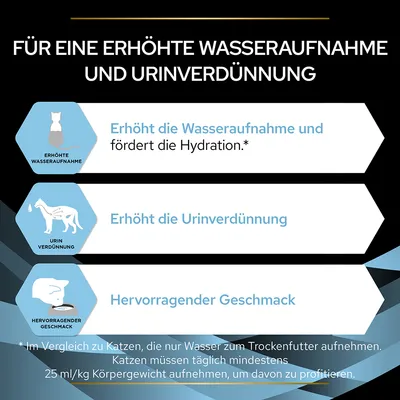 FÜR EINE ERHÖHTE WASSERAUFNAHME UND URINVERDÜNNUNG

ERHÖHTE WASSERAUFNAHME

Erhöht die Wasseraufnahme und fördert die Hydration.*

URIN VERDÜNNUNG

Erhöht die Urinverdünnung

HERVORRAGENDER GESCHMACK

Hervorragender Geschmack

* Im Vergleich zu Katzen, die nur Wasser zum Trockenfutter aufnehmen. Katzen müssen täglich mindestens 25 ml/kg Körpergewicht aufnehmen, um davon zu profitieren.